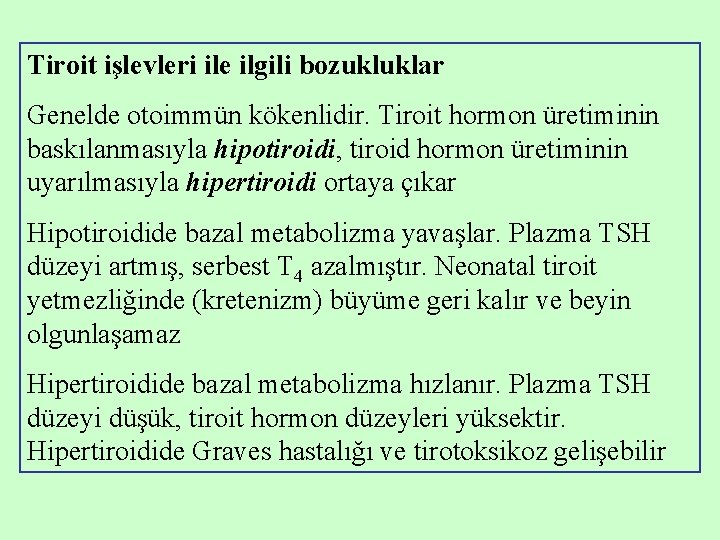 Tiroit işlevleri ile ilgili bozukluklar

Genelde otoimmün kökenlidir. Tiroit hormon üretiminin baskılanmasıyla hipotiroidi, tiroid hormon üretiminin uyarılmasıyla hipertiroidi ortaya çıkar

Hipotiroidide bazal metabolizma yavaşlar. Plazma TSH düzeyi artmış, serbest $T_4$ azalmıştır. Neonatal tiroit yetmezliğinde (kretenizm) büyüme geri kalır ve beyin olgunlaşamaz

Hipertiroidide bazal metabolizma hızlanır. Plazma TSH düzeyi düşük, tiroit hormon düzeyleri yüksektir. Hipertiroidide Graves hastalığı ve tirotoksikoz gelişebilir